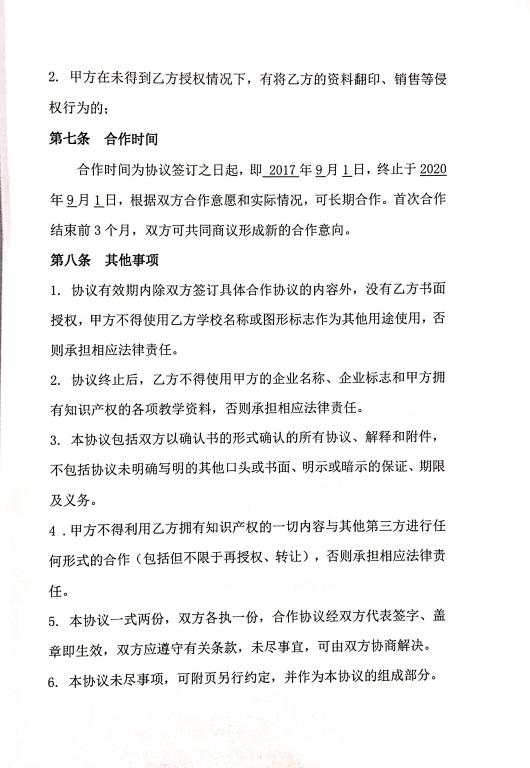 2. 甲方在未得到乙方授权情况下，有将乙方的资料翻印、销售等侵权行为的；

第七条　合作时间

合作时间为协议签订之日起，即 2017 年 9 月 1 日，终止于 2020 年 9 月 1 日，根据双方合作意愿和实际情况，可长期合作。首次合作结束前 3 个月，双方可共同商议形成新的合作意向。

第八条　其他事项

1. 协议有效期内除双方签订具体合作协议的内容外，没有乙方书面授权，甲方不得使用乙方学校名称或图形标志作为其他用途使用，否则承担相应法律责任。

2. 协议终止后，乙方不得使用甲方的企业名称、企业标志和甲方拥有知识产权的各项教学资料，否则承担相应法律责任。

3. 本协议包括双方以确认书的形式确认的所有协议、解释和附件，不包括协议未明确写明的其他口头或书面、明示或暗示的保证、期限及义务。

4．甲方不得利用乙方拥有知识产权的一切内容与其他第三方进行任何形式的合作（包括但不限于再授权、转让），否则承担相应法律责任。

5. 本协议一式两份，双方各执一份，合作协议经双方代表签字、盖章即生效，双方应遵守有关条款，未尽事宜，可由双方协商解决。

6. 本协议未尽事项，可附页另行约定，并作为本协议的组成部分。